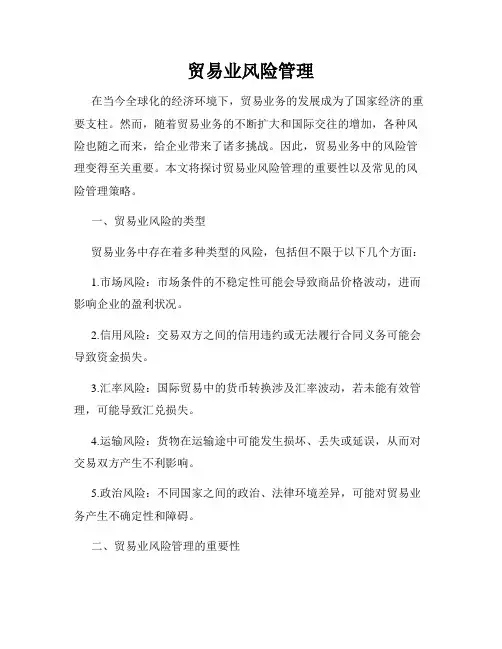 贸易业风险管理

在当今全球化的经济环境下，贸易业务的发展成为了国家经济的重要支柱。然而，随着贸易业务的不断扩大和国际交往的增加，各种风险也随之而来，给企业带来了诸多挑战。因此，贸易业务中的风险管理变得至关重要。本文将探讨贸易业风险管理的重要性以及常见的风险管理策略。

一、贸易业风险的类型

贸易业务中存在着多种类型的风险，包括但不限于以下几个方面：

1.市场风险：市场条件的不稳定性可能会导致商品价格波动，进而影响企业的盈利状况。

2.信用风险：交易双方之间的信用违约或无法履行合同义务可能会导致资金损失。

3.汇率风险：国际贸易中的货币转换涉及汇率波动，若未能有效管理，可能导致汇兑损失。

4.运输风险：货物在运输途中可能发生损坏、丢失或延误，从而对交易双方产生不利影响。

5.政治风险：不同国家之间的政治、法律环境差异，可能对贸易业务产生不确定性和障碍。

二、贸易业风险管理的重要性